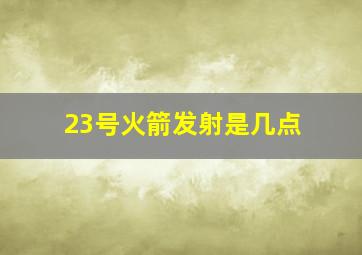 23号火箭发射是几点